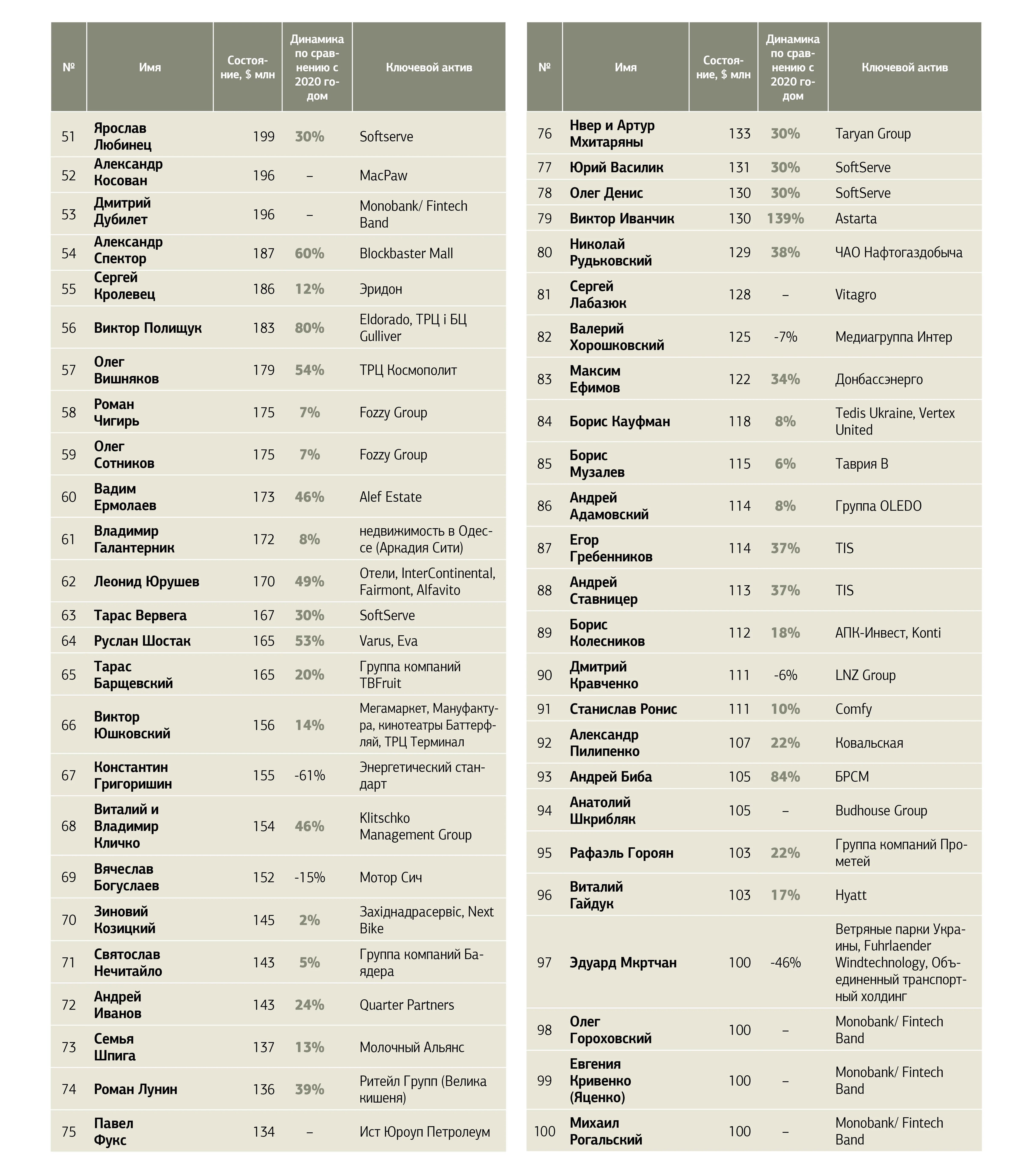 | № | Имя | Состояние, $ млн | Динамика по сравнению с 2020 годом | Ключевой актив |
|---|---|---|---|---|
| 51 | Ярослав Любинец | 199 | 30% | Softserve |
| 52 | Александр Косован | 196 | – | MacPaw |
| 53 | Дмитрий Дубилет | 196 | – | Monobank/ Fintech Band |
| 54 | Александр Спектор | 187 | 60% | Blockbaster Mall |
| 55 | Сергей Кролевец | 186 | 12% | Эридон |
| 56 | Виктор Полищук | 183 | 80% | Eldorado, ТРЦ і БЦ Gulliver |
| 57 | Олег Вишняков | 179 | 54% | ТРЦ Космополит |
| 58 | Роман Чигирь | 175 | 7% | Fozzy Group |
| 59 | Олег Сотников | 175 | 7% | Fozzy Group |
| 60 | Вадим Ермолаев | 173 | 46% | Alef Estate |
| 61 | Владимир Галантерник | 172 | 8% | недвижимость в Одессе (Аркадия Сити) |
| 62 | Леонид Юрушев | 170 | 49% | Отели, InterContinental, Fairmont, Alfavito |
| 63 | Тарас Вервега | 167 | 30% | SoftServe |
| 64 | Руслан Шостак | 165 | 53% | Varus, Eva |
| 65 | Тарас Барщевский | 165 | 20% | Группа компаний TBFruit |
| 66 | Виктор Юшковский | 156 | 14% | Мегамаркет, Мануфактура, кинотеатры Баттерфляй, ТРЦ Терминал |
| 67 | Константин Григоришин | 155 | -61% | Энергетический стандарт |
| 68 | Виталий и Владимир Кличко | 154 | 46% | Klitschko Management Group |
| 69 | Вячеслав Богуслаев | 152 | -15% | Мотор Сич |
| 70 | Зиновий Козицкий | 145 | 2% | Західнадрасервіс, Next Bike |
| 71 | Святослав Нечитайло | 143 | 5% | Группа компаний Баядера |
| 72 | Андрей Иванов | 143 | 24% | Quarter Partners |
| 73 | Семья Шпига | 137 | 13% | Молочный Альянс |
| 74 | Роман Лунин | 136 | 39% | Ритейл Групп (Велика кишеня) |
| 75 | Павел Фукс | 134 | – | Ист Юроуп Петролеум |

| № | Имя | Состояние, $ млн | Динамика по сравнению с 2020 годом | Ключевой актив |
|---|---|---|---|---|
| 76 | Нвер и Артур Мхитаряны | 133 | 30% | Taryan Group |
| 77 | Юрий Василик | 131 | 30% | SoftServe |
| 78 | Олег Денис | 130 | 30% | SoftServe |
| 79 | Виктор Иванчик | 130 | 139% | Astarta |
| 80 | Николай Рудьковский | 129 | 38% | ЧАО Нафтогаздобыча |
| 81 | Сергей Лабазюк | 128 | – | Vitagro |
| 82 | Валерий Хорошковский | 125 | -7% | Медиагруппа Интер |
| 83 | Максим Ефимов | 122 | 34% | Донбассэнерго |
| 84 | Борис Кауфман | 118 | 8% | Tedis Ukraine, Vertex United |
| 85 | Борис Музалев | 115 | 6% | Таврия В |
| 86 | Андрей Адамовский | 114 | 8% | Группа OLEDO |
| 87 | Егор Гребенников | 114 | 37% | TIS |
| 88 | Андрей Ставницер | 113 | 37% | TIS |
| 89 | Борис Колесников | 112 | 18% | АПК-Инвест, Konti |
| 90 | Дмитрий Кравченко | 111 | -6% | LNZ Group |
| 91 | Станислав Ронис | 111 | 10% | Comfy |
| 92 | Александр Пилипенко | 107 | 22% | Ковальская |
| 93 | Андрей Биба | 105 | 84% | БРСМ |
| 94 | Анатолий Шкрибляк | 105 | – | Budhouse Group |
| 95 | Рафаэль Гороян | 103 | 22% | Группа компаний Прометей |
| 96 | Виталий Гайдук | 103 | 17% | Hyatt |
| 97 | Эдуард Мкртчан | 100 | -46% | Ветряные парки Украины, Fuhrlaender Windtechnology, Объединенный транспортный холдинг |
| 98 | Олег Гороховский | 100 | – | Monobank/ Fintech Band |
| 99 | Евгения Кривенко (Яценко) | 100 | – | Monobank/ Fintech Band |
| 100 | Михаил Рогальский | 100 | – | Monobank/ Fintech Band |